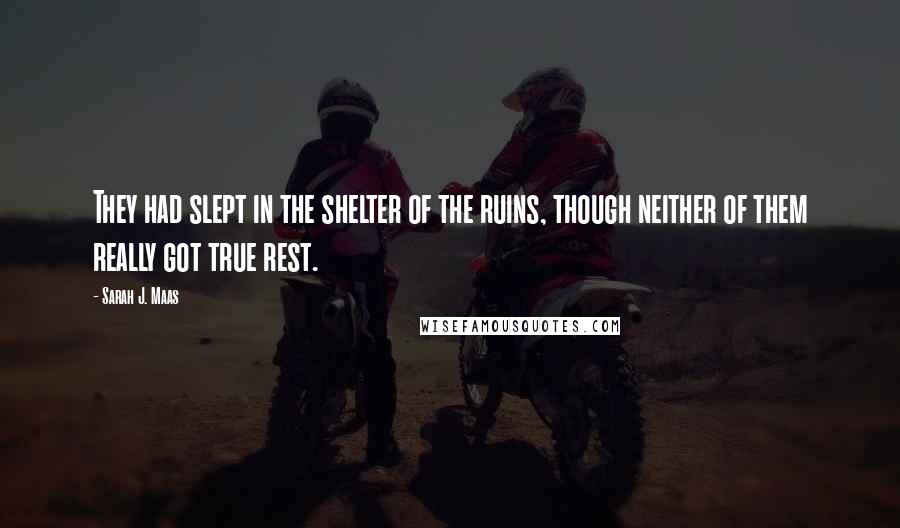 They had slept in the shelter of the ruins, though neither of them really got true rest.

- Sarah J. Maas

WISEFAMOUSQUOTES.COM